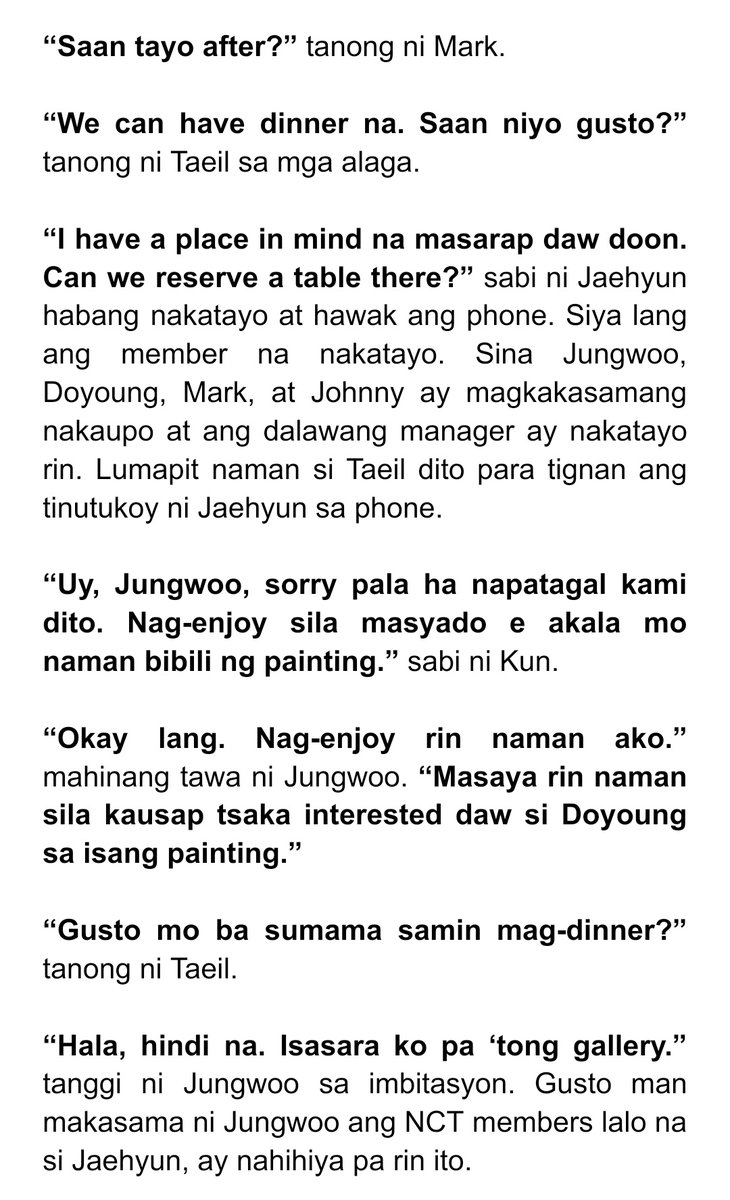 "Saan tayo after?" tanong ni Mark.

"We can have dinner na. Saan niyo gusto?" tanong ni Taeil sa mga alaga.

"I have a place in mind na masarap daw doon. Can we reserve a table there?" sabi ni Jaehyun habang nakatayo at hawak ang phone. Siya lang ang member na nakatayo. Sina Jungwoo, Doyoung, Mark, at Johnny ay magkakasamang nakaupo at ang dalawang manager ay nakatayo rin. Lumapit naman si Taeil dito para tignan ang tinutukoy ni Jaehyun sa phone.

"Uy, Jungwoo, sorry pala ha napatagal kami dito. Nag-enjoy sila masyado e akala mo naman bibili ng painting." sabi ni Kun.

"Okay lang. Nag-enjoy rin naman ako." mahinang tawa ni Jungwoo. "Masaya rin naman sila kausap tsaka interested daw si Doyoung sa isang painting."

"Gusto mo ba sumama samin mag-dinner?" tanong ni Taeil.

"Hala, hindi na. Isasara ko pa 'tong gallery." tanggi ni Jungwoo sa imbitasyon. Gusto man makasama ni Jungwoo ang NCT members lalo na si Jaehyun, ay nahihiya pa rin ito.